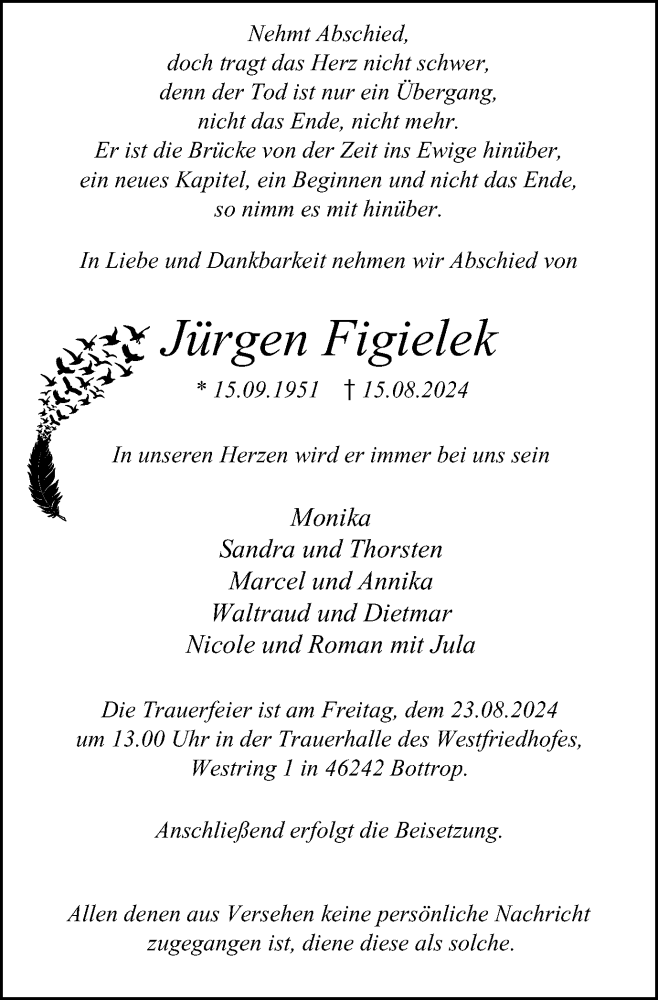 Nehmt Abschied,
doch tragt das Herz nicht schwer,
denn der Tod ist nur ein Übergang,
nicht das Ende, nicht mehr.
Er ist die Brücke von der Zeit ins Ewige hinüber,
ein neues Kapitel, ein Beginnen und nicht das Ende,
so nimm es mit hinüber.

In Liebe und Dankbarkeit nehmen wir Abschied von

Jürgen Figielek

* 15.09.1951 † 15.08.2024

In unseren Herzen wird er immer bei uns sein

Monika
Sandra und Thorsten
Marcel und Annika
Waltraud und Dietmar
Nicole und Roman mit Jula

Die Trauerfeier ist am Freitag, dem 23.08.2024
um 13.00 Uhr in der Trauerhalle des Westfriedhofes,
Westring 1 in 46242 Bottrop.

Anschließend erfolgt die Beisetzung.

Allen denen aus Versehen keine persönliche Nachricht
zugegangen ist, diene diese als solche.